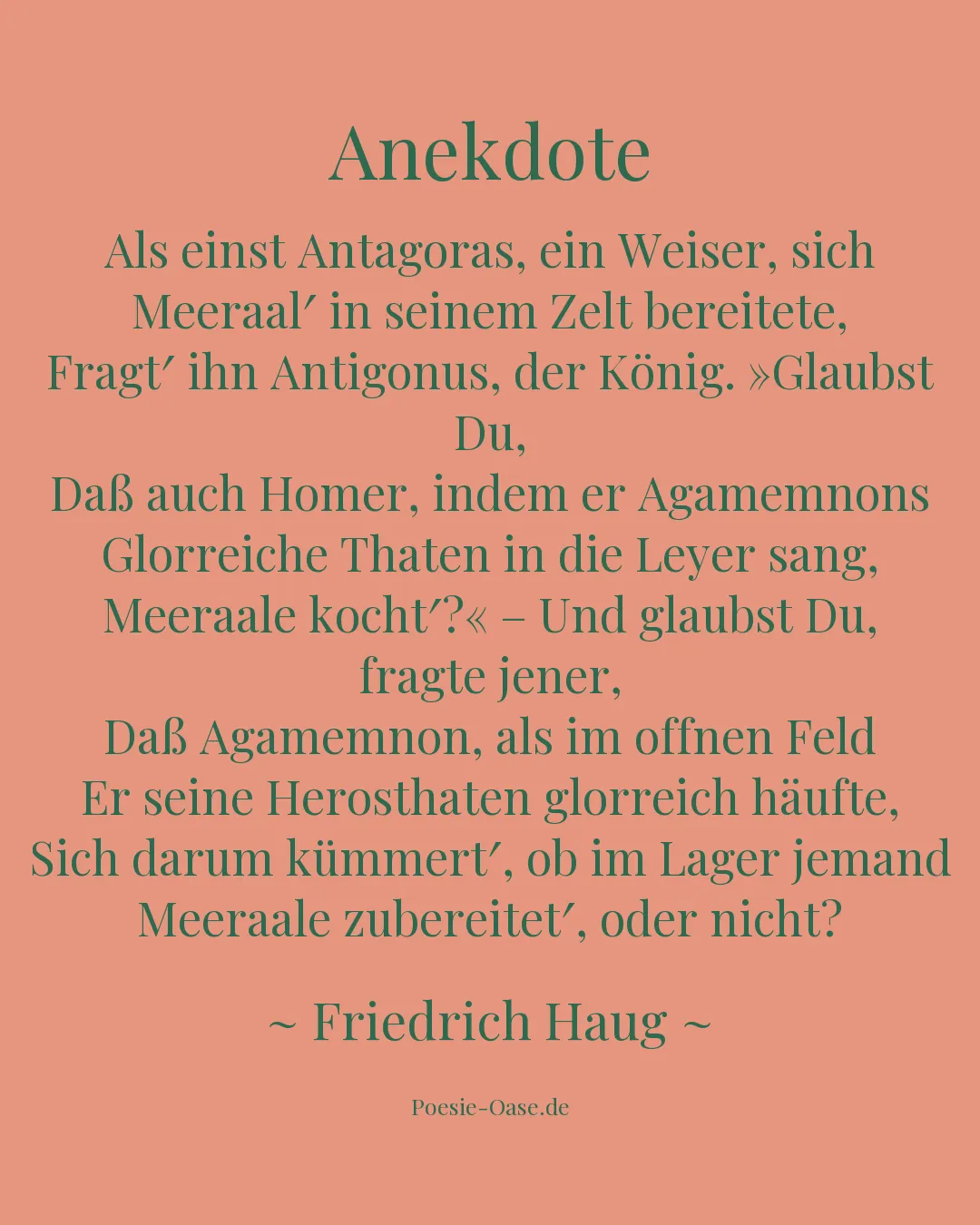 Anekdote

Als einst Antagoras, ein Weiser, sich
Meeraal′ in seinem Zelt bereitete,
Fragt′ ihn Antigonus, der König. »Glaubst Du,
Daß auch Homer, indem er Agamemnons
Glorreiche Thaten in die Leyer sang,
Meeraale kocht′?« – Und glaubst Du, fragte jener,
Daß Agamemnon, als im offnen Feld
Er seine Herosthaten glorreich häufte,
Sich darum kümmert′, ob im Lager jemand
Meeraale zubereitet′, oder nicht?

~ Friedrich Haug ~

Poesie-Oase.de